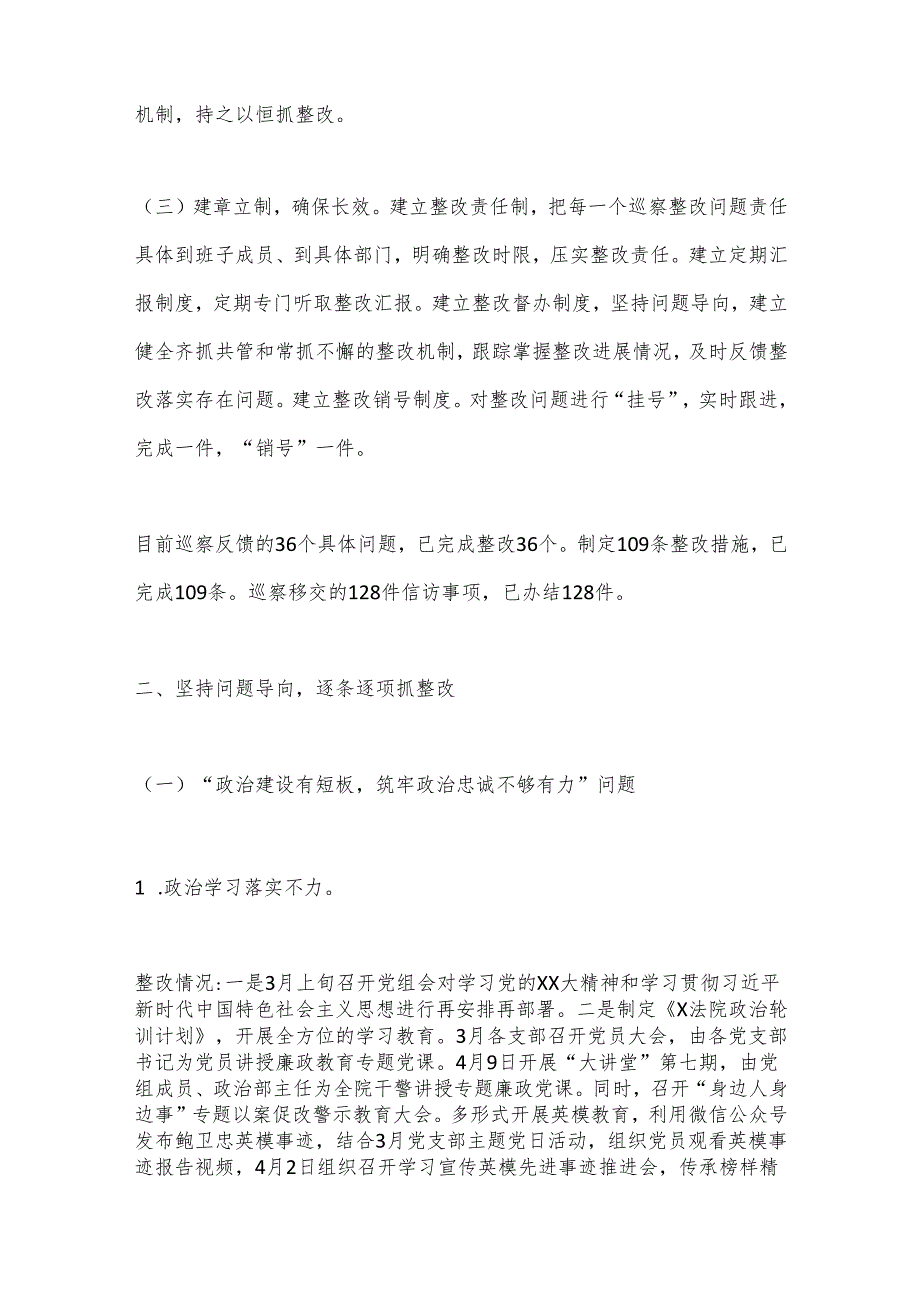 机制，持之以恒抓整改。

（三）建章立制，确保长效。建立整改责任制，把每一个巡察整改问题责任具体到班子成员、到具体部门，明确整改时限，压实整改责任。建立定期汇报制度，定期专门听取整改汇报。建立整改督办制度，坚持问题导向，建立健全齐抓共管和常抓不懈的整改机制，跟踪掌握整改进展情况，及时反馈整改落实存在问题。建立整改销号制度。对整改问题进行“挂号”，实时跟进，完成一件，“销号”一件。

目前巡察反馈的36个具体问题，已完成整改36个。制定109条整改措施，已完成109条。巡察移交的128件信访事项，已办结128件。

二、坚持问题导向，逐条逐项抓整改

（一）“政治建设有短板，筑牢政治忠诚不够有力”问题

1 .政治学习落实不力。

整改情况:一是3月上旬召开党组会对学习党的XX大精神和学习贯彻习近平新时代中国特色社会主义思想进行再安排再部署。二是制定《X法院政治轮训计划》，开展全方位的学习教育。3月各支部召开党员大会，由各党支部书记为党员讲授廉政教育专题党课。4月9日开展“大讲堂”第七期，由党组成员、政治部主任为全院干警讲授专题廉政党课。同时，召开“身边人身边事”专题以案促改警示教育大会。多形式开展英模教育，利用微信公众号发布鲍卫忠英模事迹，结合3月党支部主题党日活动，组织党员观看英模事迹报告视频，4月2日组织召开学习宣传英模先进事迹推进会，传承榜样精